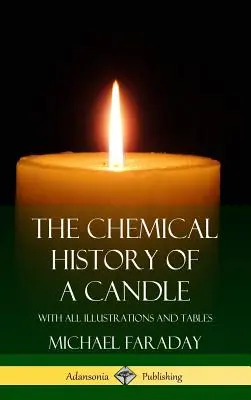 THE CHEMICAL HISTORY OF A CANDLE

WITH ALL ILLUSTRATIONS AND TABLES

MICHAEL FARADAY

Adansonia Publishing